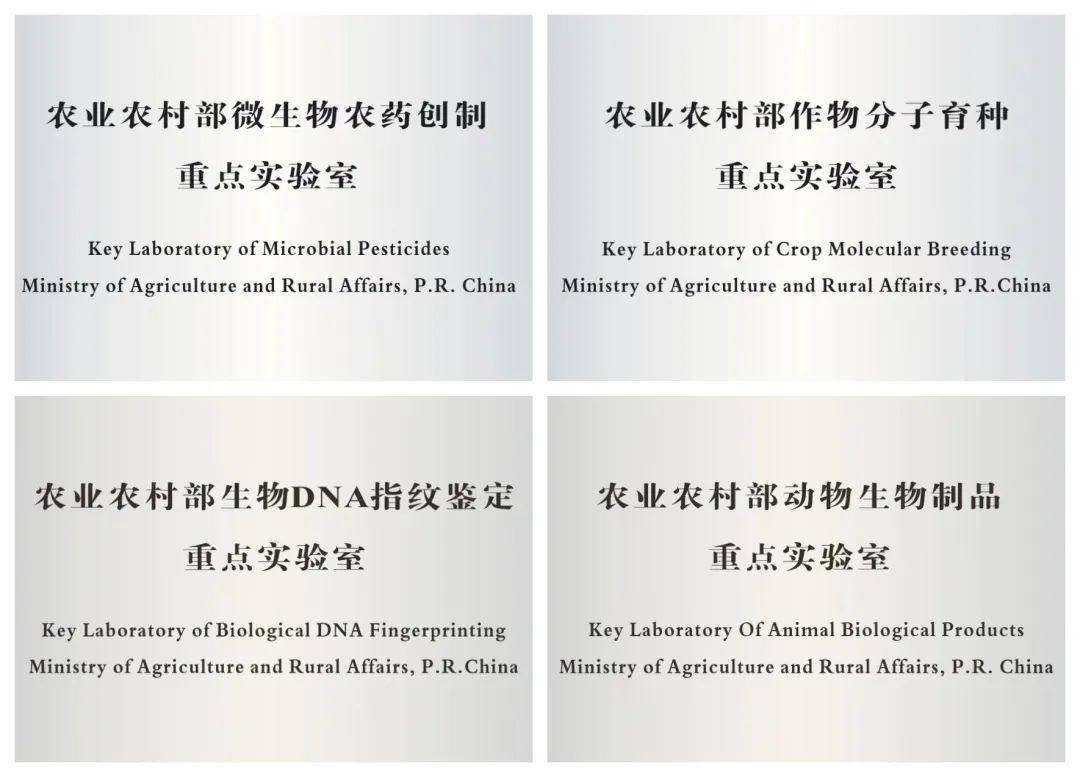 农业农村部微生物农药创制
重点实验室

Key Laboratory of Microbial Pesticides
Ministry of Agriculture and Rural Affairs, P.R. China

农业农村部作物分子育种
重点实验室

Key Laboratory of Crop Molecular Breeding
Ministry of Agriculture and Rural Affairs, P.R.China

农业农村部生物DNA指纹鉴定
重点实验室

Key Laboratory of Biological DNA Fingerprinting
Ministry of Agriculture and Rural Affairs, P.R.China

农业农村部动物生物制品
重点实验室

Key Laboratory Of Animal Biological Products
Ministry of Agriculture and Rural Affairs, P.R. China